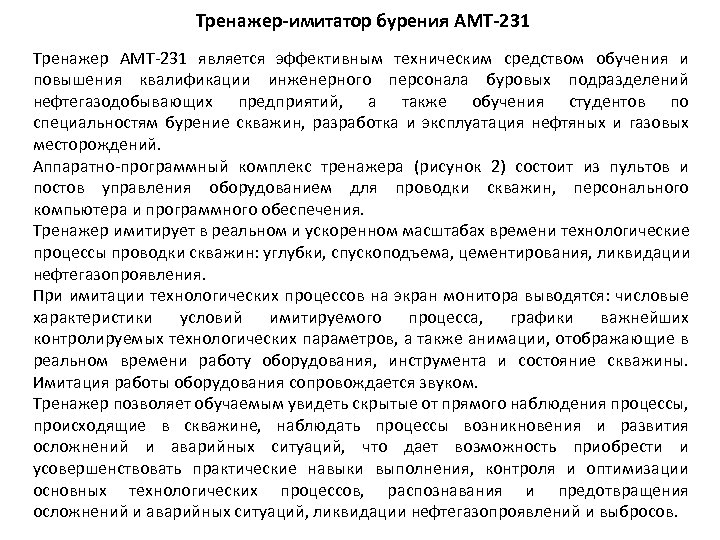 Тренажер-имитатор бурения АМТ-231

Тренажер АМТ-231 является эффективным техническим средством обучения и повышения квалификации инженерного персонала буровых подразделений нефтегазодобывающих предприятий, а также обучения студентов по специальностям бурение скважин, разработка и эксплуатация нефтяных и газовых месторождений.

Аппаратно-программный комплекс тренажера (рисунок 2) состоит из пультов и постов управления оборудованием для проводки скважин, персонального компьютера и программного обеспечения.

Тренажер имитирует в реальном и ускоренном масштабах времени технологические процессы проводки скважин: углубки, спускоподъема, цементирования, ликвидации нефтегазопроявления.

При имитации технологических процессов на экран монитора выводятся: числовые характеристики условий имитируемого процесса, графики важнейших контролируемых технологических параметров, а также анимации, отображающие в реальном времени работу оборудования, инструмента и состояние скважины. Имитация работы оборудования сопровождается звуком.

Тренажер позволяет обучаемым увидеть скрытые от прямого наблюдения процессы, происходящие в скважине, наблюдать процессы возникновения и развития осложнений и аварийных ситуаций, что дает возможность приобрести и усовершенствовать практические навыки выполнения, контроля и оптимизации основных технологических процессов, распознавания и предотвращения осложнений и аварийных ситуаций, ликвидации нефтегазопроявлений и выбросов.